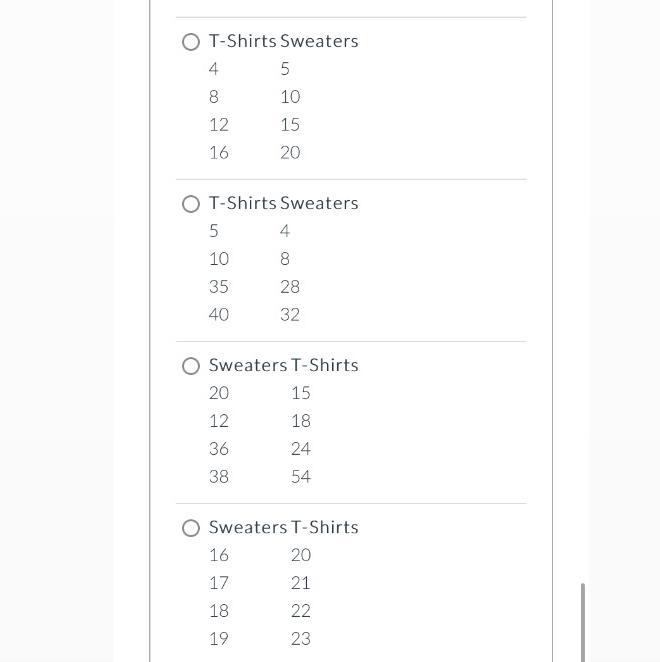 | T-Shirts | Sweaters |
|---|---|
| 4 | 5 |
| 8 | 10 |
| 12 | 15 |
| 16 | 20 |

| T-Shirts | Sweaters |
|---|---|
| 5 | 4 |
| 10 | 8 |
| 35 | 28 |
| 40 | 32 |

| Sweaters | T-Shirts |
|---|---|
| 20 | 15 |
| 12 | 18 |
| 36 | 24 |
| 38 | 54 |

| Sweaters | T-Shirts |
|---|---|
| 16 | 20 |
| 17 | 21 |
| 18 | 22 |
| 19 | 23 |